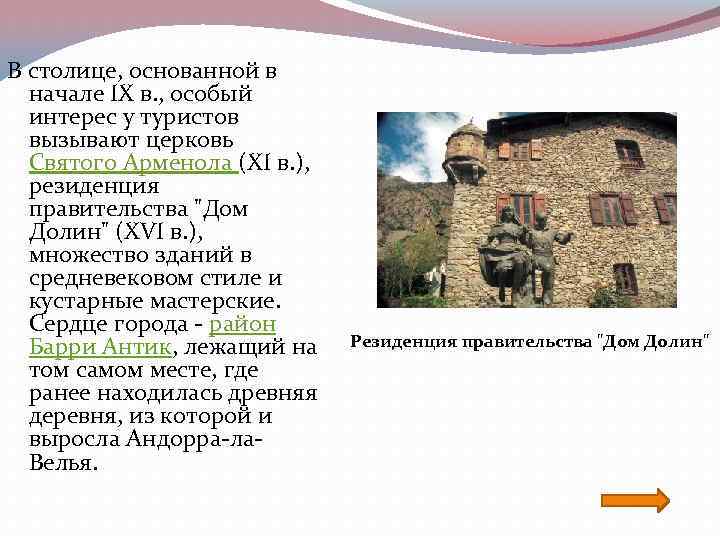 В столице, основанной в начале IX в., особый интерес у туристов вызывают церковь Святого Арменола (XI в.), резиденция правительства "Дом Долин" (XVI в.), множество зданий в средневековом стиле и кустарные мастерские. Сердце города - район Барри Антик, лежащий на том самом месте, где ранее находилась древняя деревня, из которой и выросла Андорра-ла-Велья.

Резиденция правительства "Дом Долин"